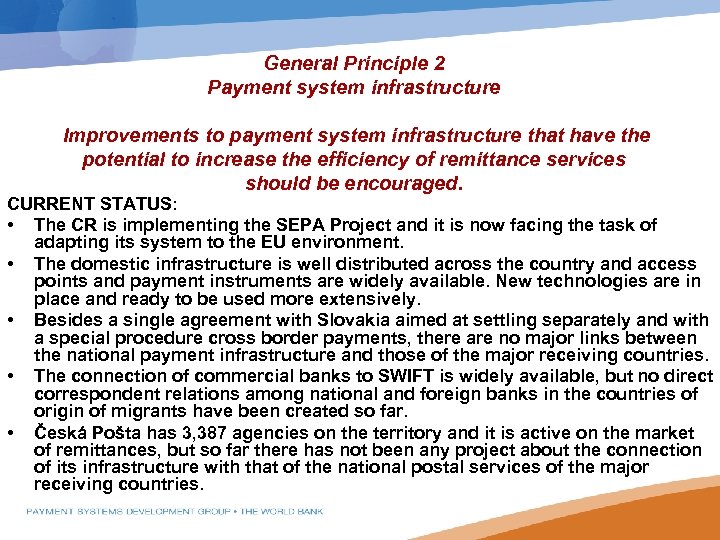 General Principle 2
Payment system infrastructure

Improvements to payment system infrastructure that have the potential to increase the efficiency of remittance services should be encouraged.

CURRENT STATUS:

• The CR is implementing the SEPA Project and it is now facing the task of adapting its system to the EU environment.
• The domestic infrastructure is well distributed across the country and access points and payment instruments are widely available. New technologies are in place and ready to be used more extensively.
• Besides a single agreement with Slovakia aimed at settling separately and with a special procedure cross border payments, there are no major links between the national payment infrastructure and those of the major receiving countries.
• The connection of commercial banks to SWIFT is widely available, but no direct correspondent relations among national and foreign banks in the countries of origin of migrants have been created so far.
• Česká Pošta has 3,387 agencies on the territory and it is active on the market of remittances, but so far there has not been any project about the connection of its infrastructure with that of the national postal services of the major receiving countries.

PAYMENT SYSTEMS DEVELOPMENT GROUP • THE WORLD BANK